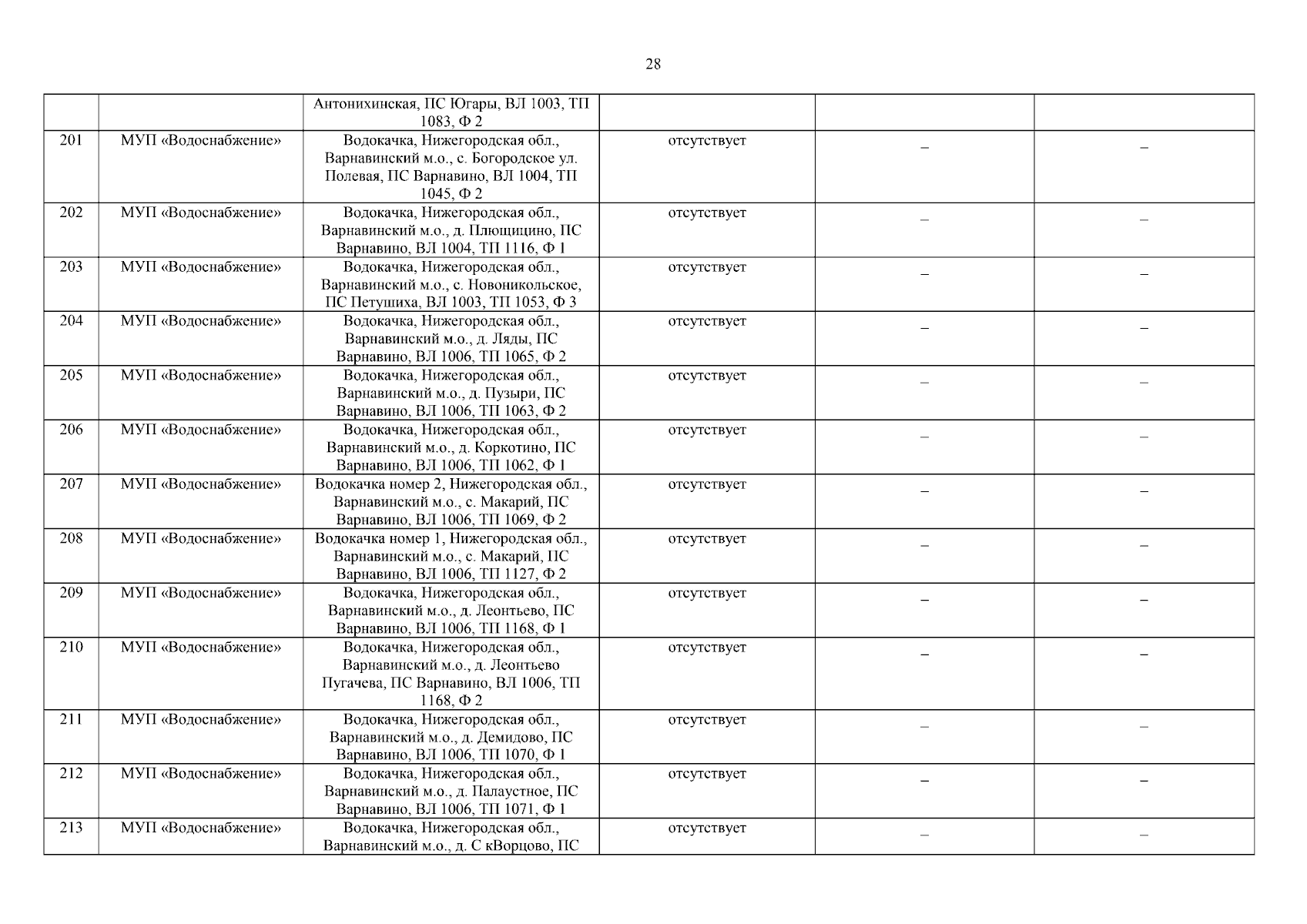 28

|  |  |  |  |  |  |
|---|---|---|---|---|---|
|  |  | Антонихинская, ПС Югары, ВЛ 1003, ТП 1083, Ф 2 |  |  |  |
| 201 | МУП «Водоснабжение» | Водокачка, Нижегородская обл., Варнавинский м.о., с. Богородское ул. Полевая, ПС Варнавино, ВЛ 1004, ТП 1045, Ф 2 | отсутствует | – | – |
| 202 | МУП «Водоснабжение» | Водокачка, Нижегородская обл., Варнавинский м.о., д. Плющицино, ПС Варнавино, ВЛ 1004, ТП 1116, Ф 1 | отсутствует | – | – |
| 203 | МУП «Водоснабжение» | Водокачка, Нижегородская обл., Варнавинский м.о., с. Новоникольское, ПС Петушиха, ВЛ 1003, ТП 1053, Ф 3 | отсутствует | – | – |
| 204 | МУП «Водоснабжение» | Водокачка, Нижегородская обл., Варнавинский м.о., д. Ляды, ПС Варнавино, ВЛ 1006, ТП 1065, Ф 2 | отсутствует | – | – |
| 205 | МУП «Водоснабжение» | Водокачка, Нижегородская обл., Варнавинский м.о., д. Пузыри, ПС Варнавино, ВЛ 1006, ТП 1063, Ф 2 | отсутствует | – | – |
| 206 | МУП «Водоснабжение» | Водокачка, Нижегородская обл., Варнавинский м.о., д. Коркотино, ПС Варнавино, ВЛ 1006, ТП 1062, Ф 1 | отсутствует | – | – |
| 207 | МУП «Водоснабжение» | Водокачка номер 2, Нижегородская обл., Варнавинский м.о., с. Макарий, ПС Варнавино, ВЛ 1006, ТП 1069, Ф 2 | отсутствует | – | – |
| 208 | МУП «Водоснабжение» | Водокачка номер 1, Нижегородская обл., Варнавинский м.о., с. Макарий, ПС Варнавино, ВЛ 1006, ТП 1127, Ф 2 | отсутствует | – | – |
| 209 | МУП «Водоснабжение» | Водокачка, Нижегородская обл., Варнавинский м.о., д. Леонтьево, ПС Варнавино, ВЛ 1006, ТП 1168, Ф 1 | отсутствует | – | – |
| 210 | МУП «Водоснабжение» | Водокачка, Нижегородская обл., Варнавинский м.о., д. Леонтьево Пугачева, ПС Варнавино, ВЛ 1006, ТП 1168, Ф 2 | отсутствует | – | – |
| 211 | МУП «Водоснабжение» | Водокачка, Нижегородская обл., Варнавинский м.о., д. Демидово, ПС Варнавино, ВЛ 1006, ТП 1070, Ф 1 | отсутствует | – | – |
| 212 | МУП «Водоснабжение» | Водокачка, Нижегородская обл., Варнавинский м.о., д. Палаустное, ПС Варнавино, ВЛ 1006, ТП 1071, Ф 1 | отсутствует | – | – |
| 213 | МУП «Водоснабжение» | Водокачка, Нижегородская обл., Варнавинский м.о., д. С кВорцово, ПС | отсутствует | – | – |